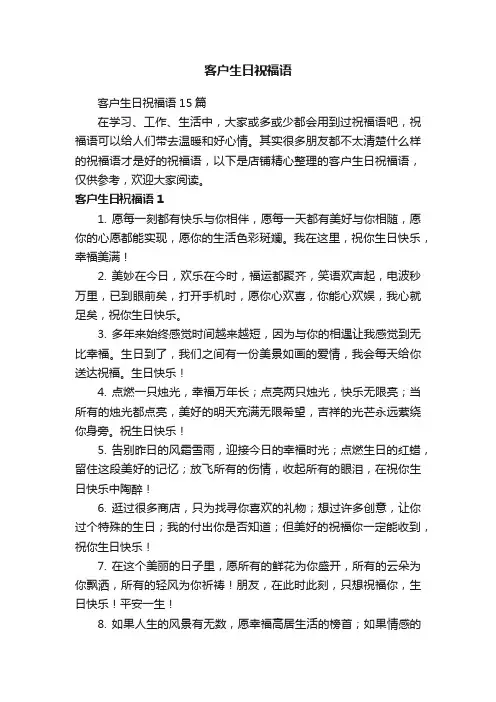 客户生日祝福语

客户生日祝福语 15 篇

在学习、工作、生活中，大家或多或少都会用到过祝福语吧，祝福语可以给人们带去温暖和好心情。其实很多朋友都不太清楚什么样的祝福语才是好的祝福语，以下是店铺精心整理的客户生日祝福语，仅供参考，欢迎大家阅读。

客户生日祝福语 1

1. 愿每一刻都有快乐与你相伴，愿每一天都有美好与你相随，愿你的心愿都能实现，愿你的生活色彩斑斓。我在这里，祝你生日快乐，幸福美满！

2. 美妙在今日，欢乐在今时，福运都聚齐，笑语欢声起，电波秒万里，已到眼前矣，打开手机时，愿你心欢喜，你能心欢娱，我心就足矣，祝你生日快乐。

3. 多年来始终感觉时间越来越短，因为与你的相遇让我感觉到无比幸福。生日到了，我们之间有一份美景如画的爱情，我会每天给你送达祝福。生日快乐！

4. 点燃一只烛光，幸福万年长；点亮两只烛光，快乐无限亮；当所有的烛光都点亮，美好的明天充满无限希望，吉祥的光芒永远萦绕你身旁。祝生日快乐！

5. 告别昨日的风霜雪雨，迎接今日的幸福时光；点燃生日的红蜡，留住这段美好的记忆；放飞所有的伤情，收起所有的眼泪，在祝你生日快乐中陶醉！

6. 逛过很多商店，只为找寻你喜欢的礼物；想过许多创意，让你过个特殊的生日；我的付出你是否知道；但美好的祝福你一定能收到，祝你生日快乐！

7. 在这个美丽的日子里，愿所有的鲜花为你盛开，所有的云朵为你飘洒，所有的轻风为你祈祷！朋友，在此时此刻，只想祝福你，生日快乐！平安一生！

8. 如果人生的风景有无数，愿幸福高居生活的榜首；如果情感的